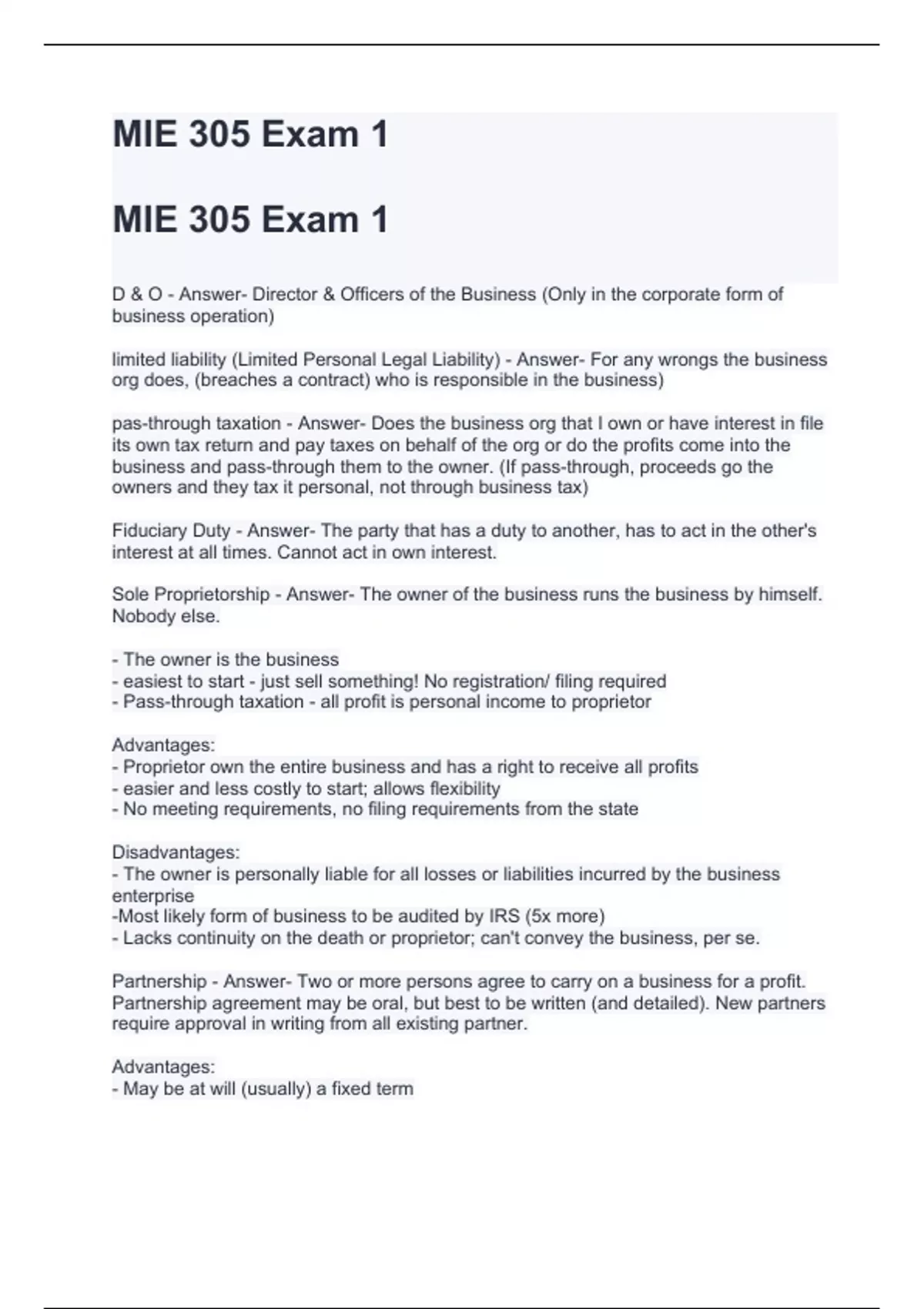 MIE 305 Exam 1

MIE 305 Exam 1

D & O - Answer- Director & Officers of the Business (Only in the corporate form of business operation)

limited liability (Limited Personal Legal Liability) - Answer- For any wrongs the business org does, (breaches a contract) who is responsible in the business)

pas-through taxation - Answer- Does the business org that I own or have interest in file its own tax return and pay taxes on behalf of the org or do the profits come into the business and pass-through them to the owner. (If pass-through, proceeds go the owners and they tax it personal, not through business tax)

Fiduciary Duty - Answer- The party that has a duty to another, has to act in the other's interest at all times. Cannot act in own interest.

Sole Proprietorship - Answer- The owner of the business runs the business by himself. Nobody else.

- The owner is the business
- easiest to start - just sell something! No registration/ filing required
- Pass-through taxation - all profit is personal income to proprietor

Advantages:
- Proprietor own the entire business and has a right to receive all profits
- easier and less costly to start; allows flexibility
- No meeting requirements, no filing requirements from the state

Disadvantages:
- The owner is personally liable for all losses or liabilities incurred by the business enterprise
-Most likely form of business to be audited by IRS (5x more)
- Lacks continuity on the death or proprietor; can't convey the business, per se.

Partnership - Answer- Two or more persons agree to carry on a business for a profit. Partnership agreement may be oral, but best to be written (and detailed). New partners require approval in writing from all existing partner.

Advantages:
- May be at will (usually) a fixed term